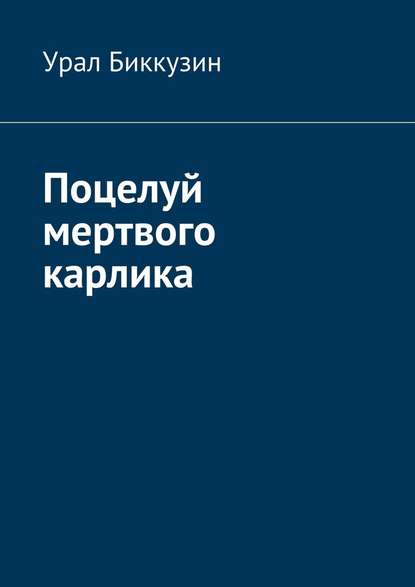 Урал Биккузин

Поцелуй мертвого карлика